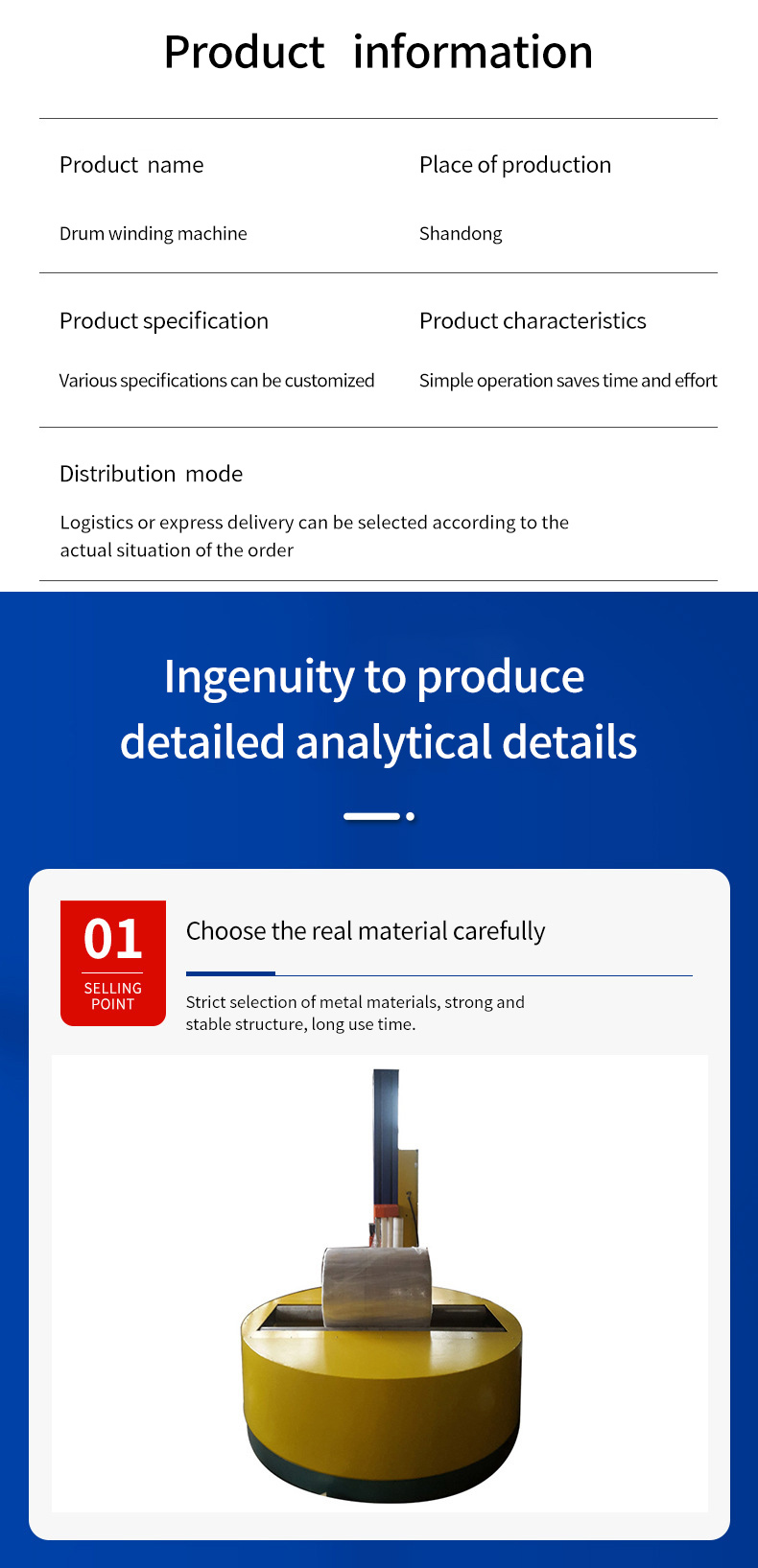 Product information

Product name

Drum winding machine

Place of production

Shandong

Product specification

Various specifications can be customized

Product characteristics

Simple operation saves time and effort

Distribution mode

Logistics or express delivery can be selected according to the actual situation of the order

Ingenuity to produce detailed analytical details

01
SELLING POINT

Choose the real material carefully

Strict selection of metal materials, strong and stable structure, long use time.